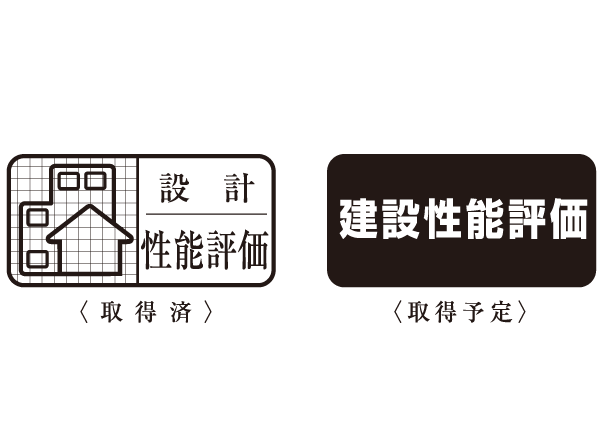 設 計
性能評価

〈取得済〉

建設性能評価

〈取得予定〉